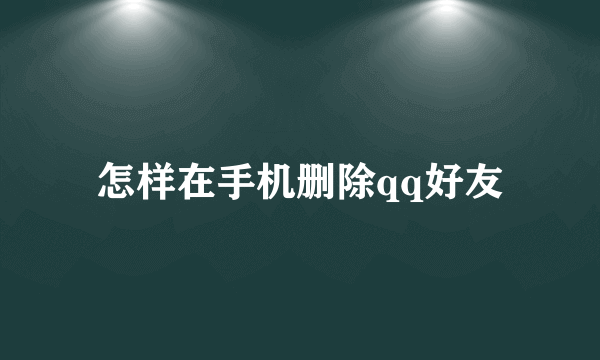 怎样在手机删除qq好友